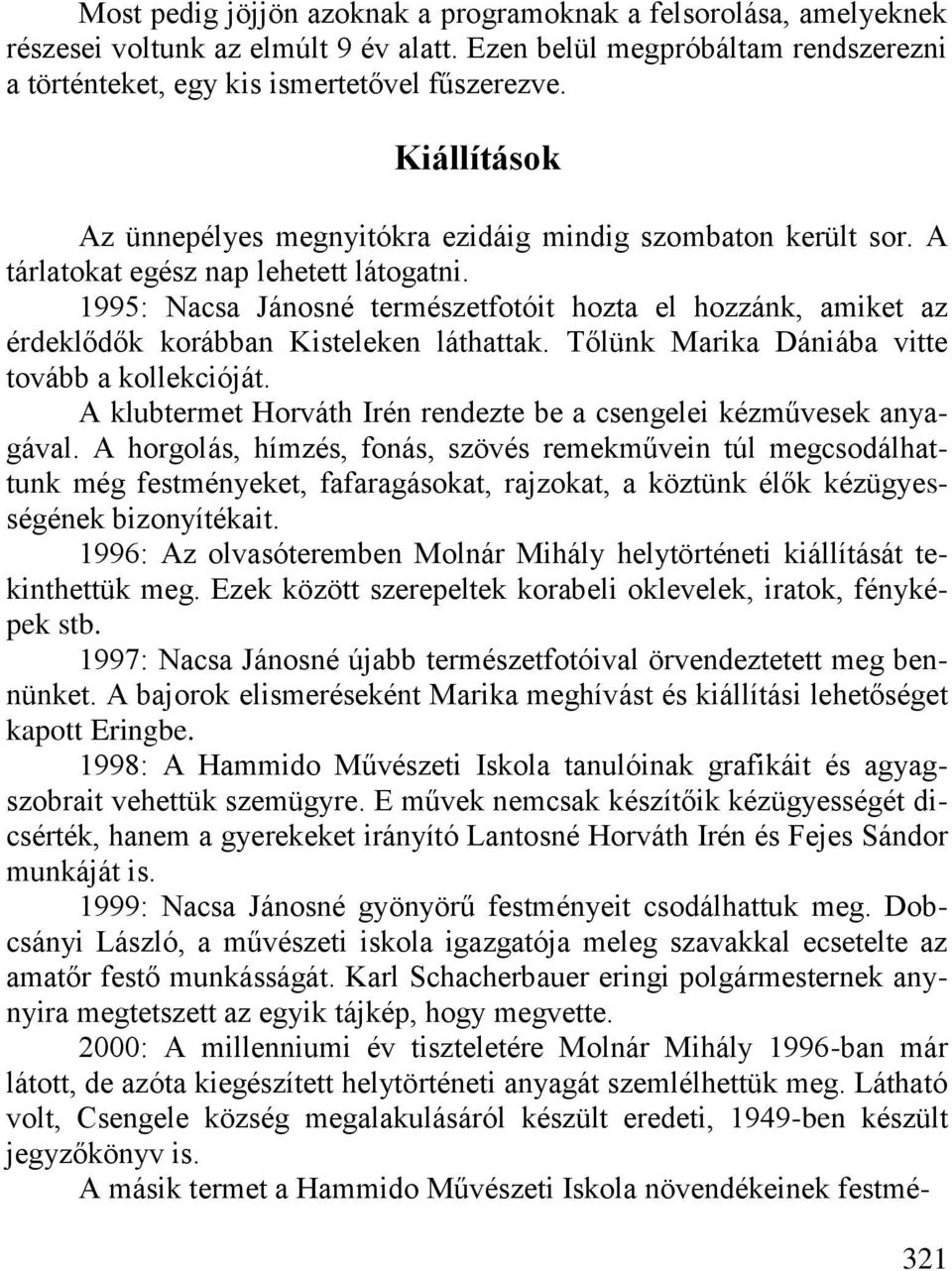 Most pedig jöjjön azoknak a programoknak a felsorolása, amelyeknek részesei voltunk az elmúlt 9 év alatt. Ezen belül megpróbáltam rendszerezni a történteket, egy kis ismertetővel fűszerezve.

Kiállítások

Az ünnepélyes megnyitókra ezidáig mindig szombaton került sor. A tárlatokat egész nap lehetett látogatni.

1995: Nacsa Jánosné természetfotóit hozta el hozzánk, amiket az érdeklődők korábban Kisteleken láthattak. Tőlünk Marika Dániába vitte tovább a kollekcióját.

A klubtermet Horváth Irén rendezte be a csengelei kézművesek anyagával. A horgolás, hímzés, fonás, szövés remekművein túl megcsodálhattunk még festményeket, fafaragásokat, rajzokat, a köztünk élők kézügyességének bizonyítékait.

1996: Az olvasóteremben Molnár Mihály helytörténeti kiállítását tekinthettük meg. Ezek között szerepeltek korabeli oklevelek, iratok, fényképek stb.

1997: Nacsa Jánosné újabb természetfotóival örvendeztetett meg bennünket. A bajorok elismeréseként Marika meghívást és kiállítási lehetőséget kapott Eringbe.

1998: A Hammido Művészeti Iskola tanulóinak grafikáit és agyagszobrait vehettük szemügyre. E művek nemcsak készítőik kézügyességét dicsérték, hanem a gyerekeket irányító Lantosné Horváth Irén és Fejes Sándor munkáját is.

1999: Nacsa Jánosné gyönyörű festményeit csodálhattuk meg. Dobcsányi László, a művészeti iskola igazgatója meleg szavakkal ecsetelte az amatőr festő munkásságát. Karl Schacherbauer eringi polgármesternek annyira megtetszett az egyik tájkép, hogy megvette.

2000: A millenniumi év tiszteletére Molnár Mihály 1996-ban már látott, de azóta kiegészített helytörténeti anyagát szemlélhettük meg. Látható volt, Csengele község megalakulásáról készült eredeti, 1949-ben készült jegyzőkönyv is.

A másik termet a Hammido Művészeti Iskola növendékeinek festmé-

321